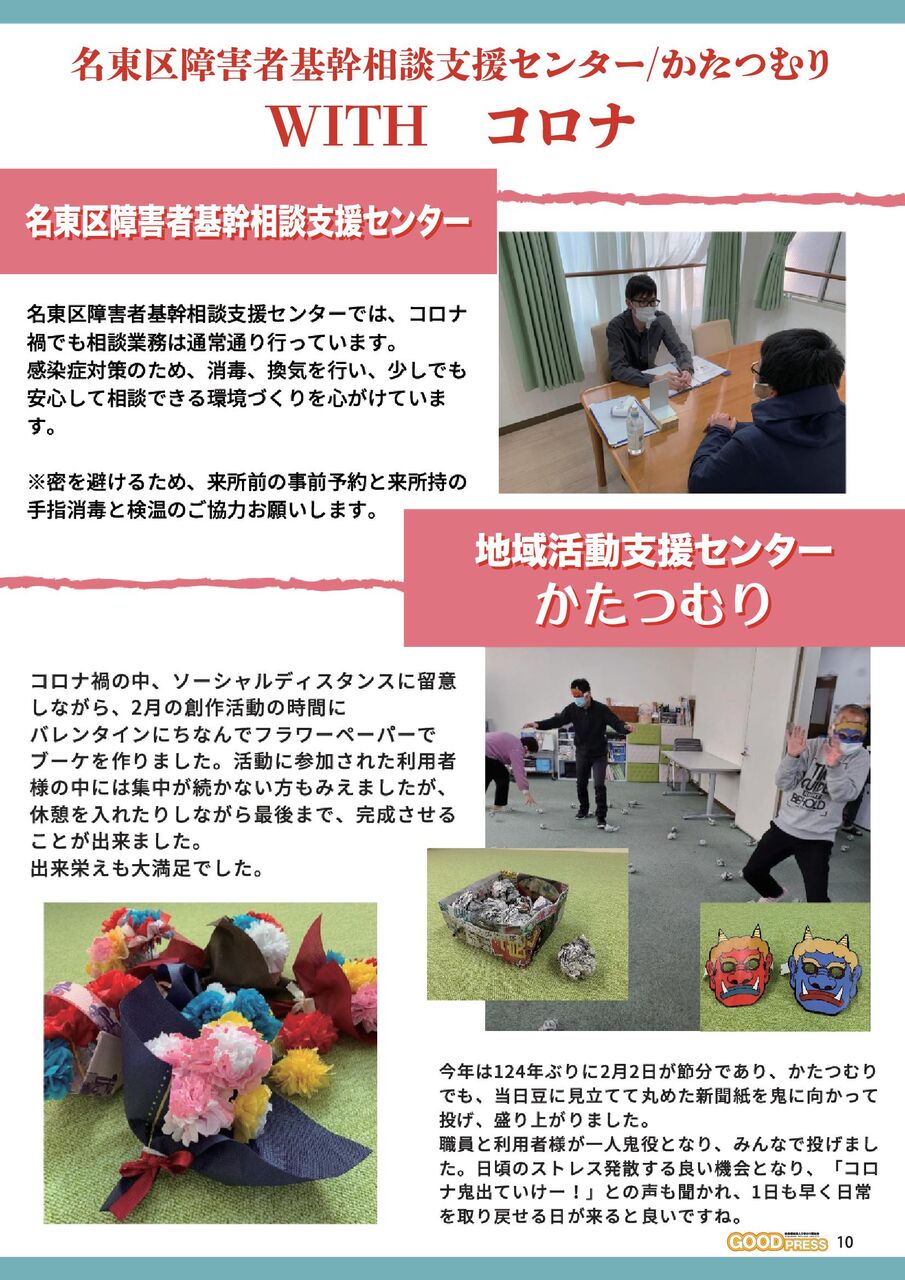 名東区障害者基幹相談支援センター/かたつむり
WITH　コロナ

名東区障害者基幹相談支援センター

名東区障害者基幹相談支援センターでは、コロナ禍でも相談業務は通常通り行っています。
感染症対策のため、消毒、換気を行い、少しでも安心して相談できる環境づくりを心がけています。

※密を避けるため、来所前の事前予約と来所持の手指消毒と検温のご協力お願いします。

地域活動支援センター
かたつむり

コロナ禍の中、ソーシャルディスタンスに留意しながら、2月の創作活動の時間にバレンタインにちなんでフラワーペーパーでブーケを作りました。活動に参加された利用者様の中には集中が続かない方もみえましたが、休憩を入れたりしながら最後まで、完成させることが出来ました。
出来栄えも大満足でした。

今年は124年ぶりに2月2日が節分であり、かたつむりでも、当日豆に見立てて丸めた新聞紙を鬼に向かって投げ、盛り上がりました。
職員と利用者様が一人鬼役となり、みんなで投げました。日頃のストレス発散する良い機会となり、「コロナ鬼出ていけー！」との声も聞かれ、1日も早く日常を取り戻せる日が来ると良いですね。

GOOD PRESS 10